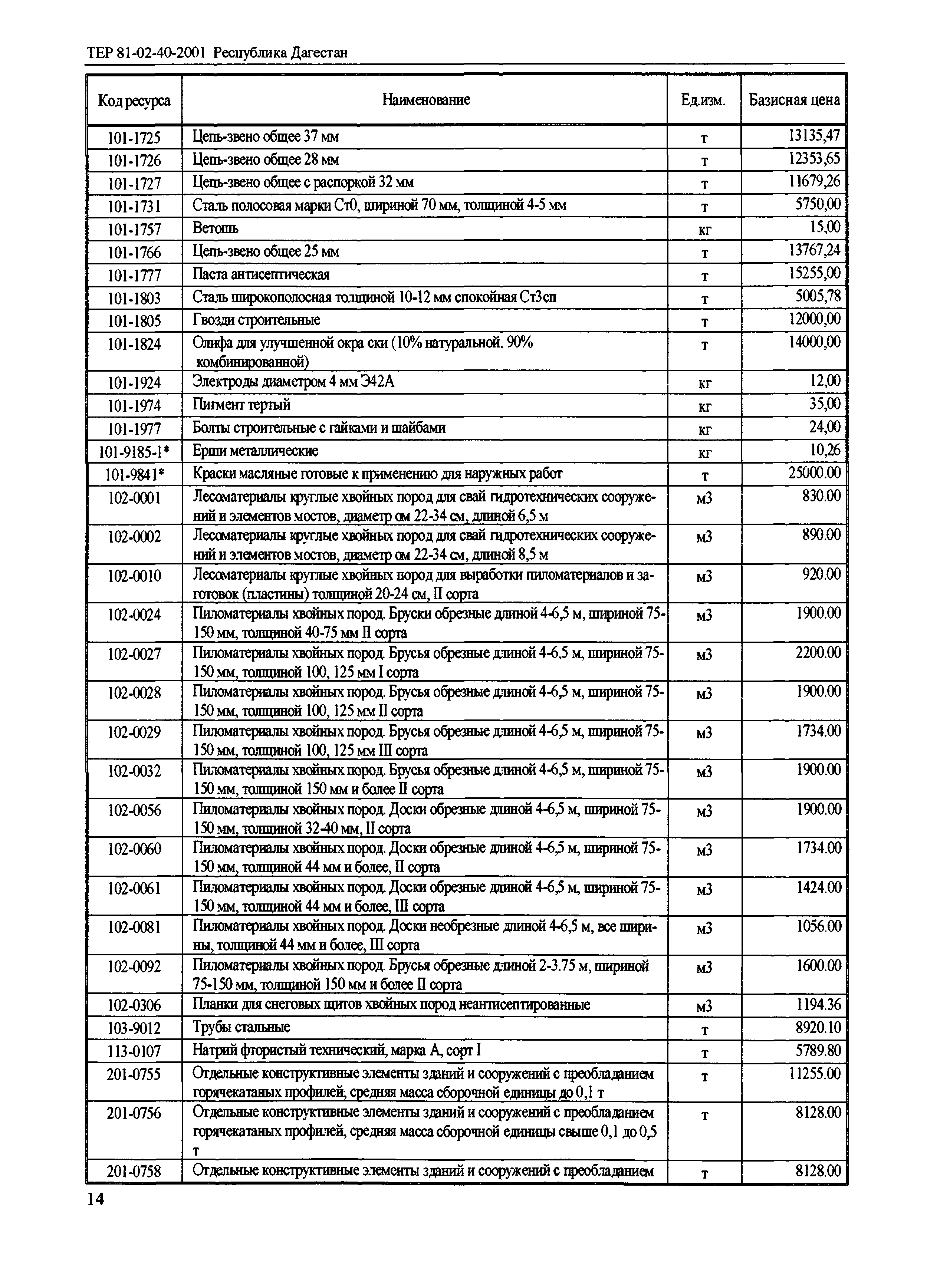 ТЕР 81-02-40-2001 Республика Дагестан

| Код ресурса | Наименование | Ед.изм. | Базисная цена |
|---|---|---|---|
| 101-1725 | Цепь-звено общее 37 мм | т | 13135,47 |
| 101-1726 | Цепь-звено общее 28 мм | т | 12353,65 |
| 101-1727 | Цепь-звено общее с распоркой 32 мм | т | 11679,26 |
| 101-1731 | Сталь полосовая марки Ст0, шириной 70 мм, толщиной 4-5 мм | т | 5750,00 |
| 101-1757 | Ветошь | кг | 15,00 |
| 101-1766 | Цепь-звено общее 25 мм | т | 13767,24 |
| 101-1777 | Паста антисептическая | т | 15255,00 |
| 101-1803 | Сталь широкополосная толщиной 10-12 мм спокойная Ст3сп | т | 5005,78 |
| 101-1805 | Гвозди строительные | т | 12000,00 |
| 101-1824 | Олифа для улучшенной окра ски (10% натуральной. 90% комбинированной) | т | 14000,00 |
| 101-1924 | Электроды диаметром 4 мм Э42А | кг | 12,00 |
| 101-1974 | Пигмент тертый | кг | 35,00 |
| 101-1977 | Болты строительные с гайками и шайбами | кг | 24,00 |
| 101-9185-1* | Ерши металлические | кг | 10,26 |
| 101-9841* | Краски масляные готовые к применению для наружных работ | т | 25000.00 |
| 102-0001 | Лесоматериалы круглые хвойных пород для свай гидротехнических сооружений и элементов мостов, диаметр ом 22-34 см, длиной 6,5 м | м3 | 830.00 |
| 102-0002 | Лесоматериалы круглые хвойных пород для свай гидротехнических сооружений и элементов мостов, диаметр ом 22-34 см, длиной 8,5 м | м3 | 890.00 |
| 102-0010 | Лесоматериалы круглые хвойных пород для выработки пиломатериалов и заготовок (пластины) толщиной 20-24 см, II сорта | м3 | 920.00 |
| 102-0024 | Пиломатериалы хвойных пород. Бруски обрезные длиной 4-6,5 м, шириной 75-150 мм, толщиной 40-75 мм II сорта | м3 | 1900.00 |
| 102-0027 | Пиломатериалы хвойных пород. Брусья обрезные длиной 4-6,5 м, шириной 75-150 мм, толщиной 100, 125 мм I сорта | м3 | 2200.00 |
| 102-0028 | Пиломатериалы хвойных пород. Брусья обрезные длиной 4-6,5 м, шириной 75-150 мм, толщиной 100, 125 мм II сорта | м3 | 1900.00 |
| 102-0029 | Пиломатериалы хвойных пород. Брусья обрезные длиной 4-6,5 м, шириной 75-150 мм, толщиной 100, 125 мм III сорта | м3 | 1734.00 |
| 102-0032 | Пиломатериалы хвойных пород. Брусья обрезные длиной 4-6,5 м, шириной 75-150 мм, толщиной 150 мм и более II сорта | м3 | 1900.00 |
| 102-0056 | Пиломатериалы хвойных пород. Доски обрезные длиной 4-6,5 м, шириной 75-150 мм, толщиной 32-40 мм, II сорта | м3 | 1900.00 |
| 102-0060 | Пиломатериалы хвойных пород. Доски обрезные длиной 4-6,5 м, шириной 75-150 мм, толщиной 44 мм и более, II сорта | м3 | 1734.00 |
| 102-0061 | Пиломатериалы хвойных пород. Доски обрезные длиной 4-6,5 м, шириной 75-150 мм, толщиной 44 мм и более, III сорта | м3 | 1424.00 |
| 102-0081 | Пиломатериалы хвойных пород. Доски необрезные длиной 4-6,5 м, все ширины, толщиной 44 мм и более, III сорта | м3 | 1056.00 |
| 102-0092 | Пиломатериалы хвойных пород. Брусья обрезные длиной 2-3.75 м, шириной 75-150 мм, толщиной 150 мм и более II сорта | м3 | 1600.00 |
| 102-0306 | Планки для снеговых щитов хвойных пород неантисептированные | м3 | 1194.36 |
| 103-9012 | Трубы стальные | т | 8920.10 |
| 113-0107 | Натрий фтористый технический, марка А, сорт I | т | 5789.80 |
| 201-0755 | Отдельные конструктивные элементы зданий и сооружений с преобладанием горячекатаных профилей; средняя масса сборочной единицы до 0,1 т | т | 11255.00 |
| 201-0756 | Отдельные конструктивные элементы зданий и сооружений с преобладанием горячекатаных профилей, средняя масса сборочной единицы свыше 0,1 до 0,5 т | т | 8128.00 |
| 201-0758 | Отдельные конструктивные элементы зданий и сооружений с преобладанием | т | 8128.00 |

14